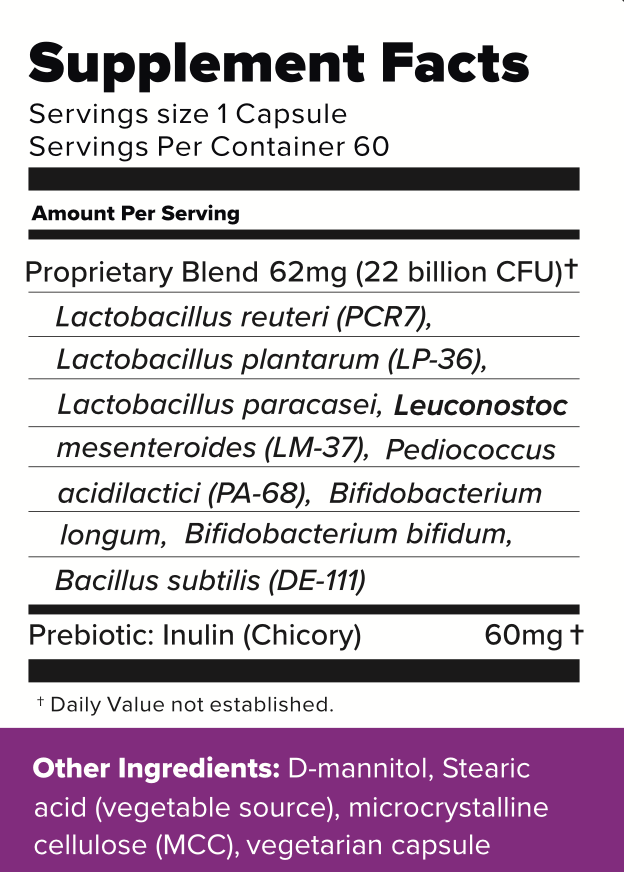 Supplement Facts
Servings size 1 Capsule
Servings Per Container 60

Amount Per Serving

Proprietary Blend 62mg (22 billion CFU)†

Lactobacillus reuteri (PCR7), Lactobacillus plantarum (LP-36), Lactobacillus paracasei, Leuconostoc mesenteroides (LM-37), Pediococcus acidilactici (PA-68), Bifidobacterium longum, Bifidobacterium bifidum, Bacillus subtilis (DE-111)

Prebiotic: Inulin (Chicory) 60mg †

† Daily Value not established.

Other Ingredients: D-mannitol, Stearic acid (vegetable source), microcrystalline cellulose (MCC), vegetarian capsule